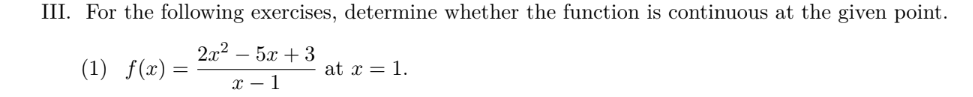 III. For the following exercises, determine whether the function is continuous at the given point.

(1) $f(x) = \frac{2x^2 - 5x + 3}{x - 1}$ at $x = 1$.